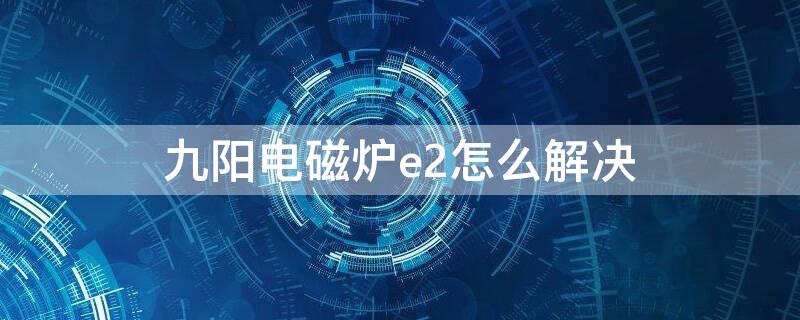 九阳电磁炉e2怎么解决